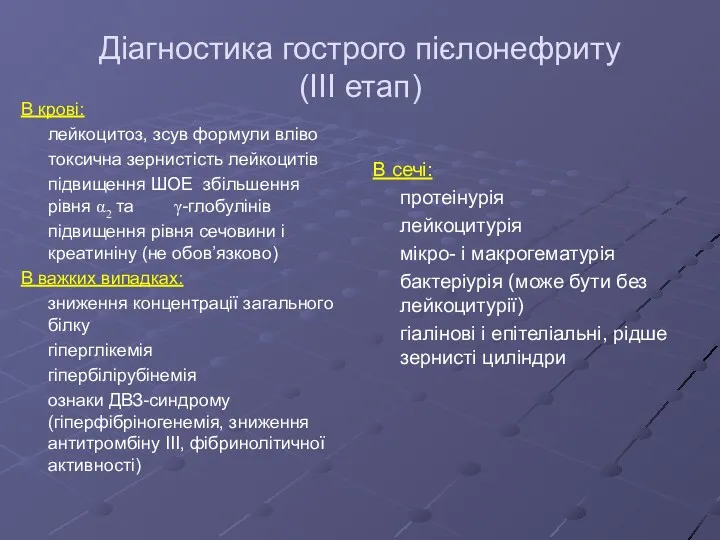 Діагностика гострого пієлонефриту (ІІІ етап)

В крові:

лейкоцитоз, зсув формули вліво

токсична зернистість лейкоцитів

підвищення ШОЕ збільшення рівня $\alpha_2$ та $\gamma$-глобулінів

підвищення рівня сечовини і креатиніну (не обов'язково)

В важких випадках:

зниження концентрації загального білку

гіперглікемія

гіпербілірубінемія

ознаки ДВЗ-синдрому (гіперфібріногенемія, зниження антитромбіну ІІІ, фібринолітичної активності)

В сечі:

протеінурія

лейкоцитурія

мікро- і макрогематурія

бактеріурія (може бути без лейкоцитурії)

гіалінові і епітеліальні, рідше зернисті циліндри